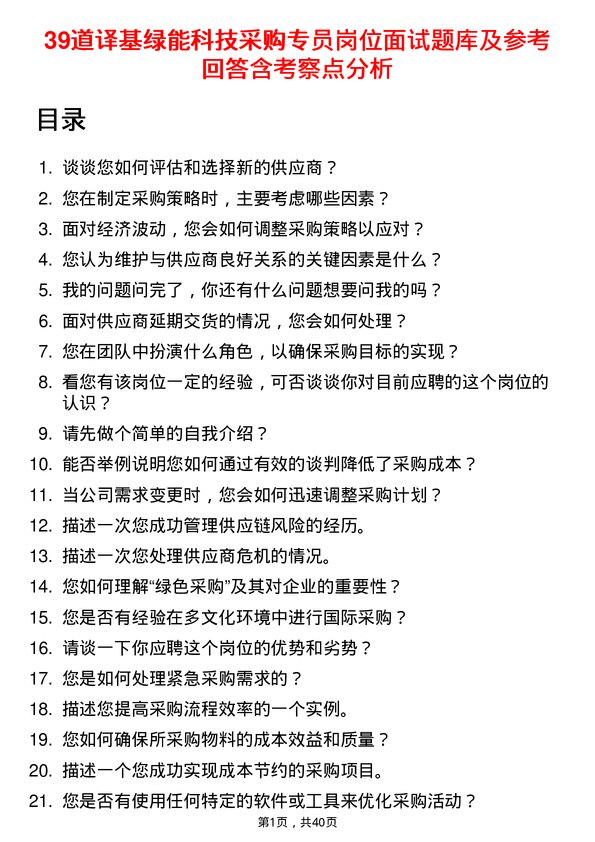 39道译基绿能科技采购专员岗位面试题库及参考回答含考察点分析

目录

1. 谈谈您如何评估和选择新的供应商？
2. 您在制定采购策略时，主要考虑哪些因素？
3. 面对经济波动，您会如何调整采购策略以应对？
4. 您认为维护与供应商良好关系的关键因素是什么？
5. 我的问题问完了，你还有什么问题想要问我的吗？
6. 面对供应商延期交货的情况，您会如何处理？
7. 您在团队中扮演什么角色，以确保采购目标的实现？
8. 看您有该岗位一定的经验，可否谈谈你对目前应聘的这个岗位的认识？
9. 请先做个简单的自我介绍？
10. 能否举例说明您如何通过有效的谈判降低了采购成本？
11. 当公司需求变更时，您会如何迅速调整采购计划？
12. 描述一次您成功管理供应链风险的经历。
13. 描述一次您处理供应商危机的情况。
14. 您如何理解“绿色采购”及其对企业的重要性？
15. 您是否有经验在多文化环境中进行国际采购？
16. 请谈一下你应聘这个岗位的优势和劣势？
17. 您是如何处理紧急采购需求的？
18. 描述您提高采购流程效率的一个实例。
19. 您如何确保所采购物料的成本效益和质量？
20. 描述一个您成功实现成本节约的采购项目。
21. 您是否有使用任何特定的软件或工具来优化采购活动？

第1页，共40页